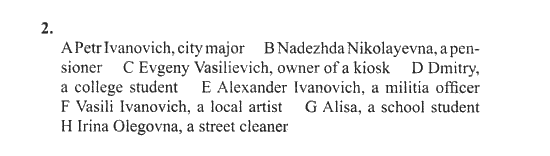 2.

A Petr Ivanovich, city major B Nadezhda Nikolayevna, a pensioner C Evgeny Vasilievich, owner of a kiosk D Dmitry, a college student E Alexander Ivanovich, a militia officer F Vasili Ivanovich, a local artist G Alisa, a school student H Irina Olegovna, a street cleaner